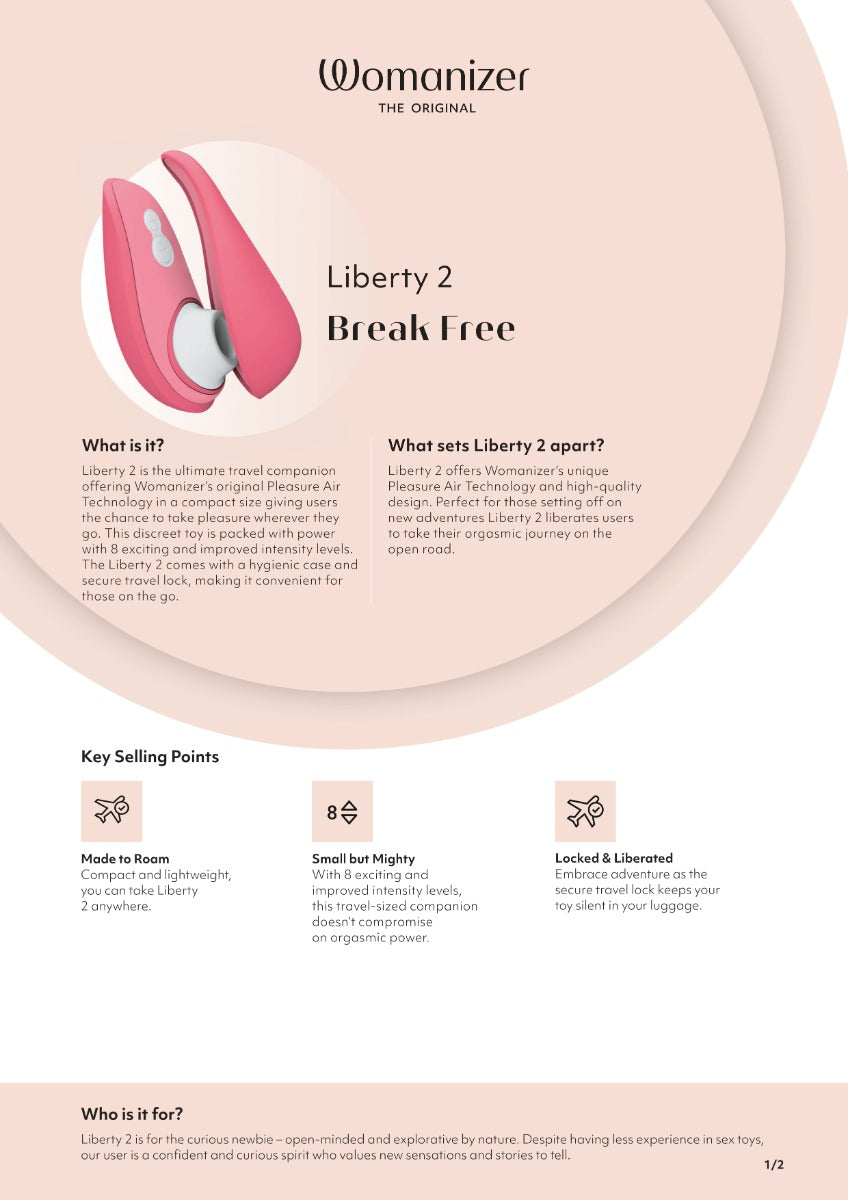 Womanizer
THE ORIGINAL

Liberty 2
Break Free

What is it?

Liberty 2 is the ultimate travel companion offering Womanizer's original Pleasure Air Technology in a compact size giving users the chance to take pleasure wherever they go. This discreet toy is packed with power with 8 exciting and improved intensity levels. The Liberty 2 comes with a hygienic case and secure travel lock, making it convenient for those on the go.

What sets Liberty 2 apart?

Liberty 2 offers Womanizer's unique Pleasure Air Technology and high-quality design. Perfect for those setting off on new adventures Liberty 2 liberates users to take their orgasmic journey on the open road.

Key Selling Points

Made to Roam
Compact and lightweight, you can take Liberty 2 anywhere.

8

Small but Mighty
With 8 exciting and improved intensity levels, this travel-sized companion doesn't compromise on orgasmic power.

Locked & Liberated
Embrace adventure as the secure travel lock keeps your toy silent in your luggage.

Who is it for?

Liberty 2 is for the curious newbie – open-minded and explorative by nature. Despite having less experience in sex toys, our user is a confident and curious spirit who values new sensations and stories to tell.

1/2